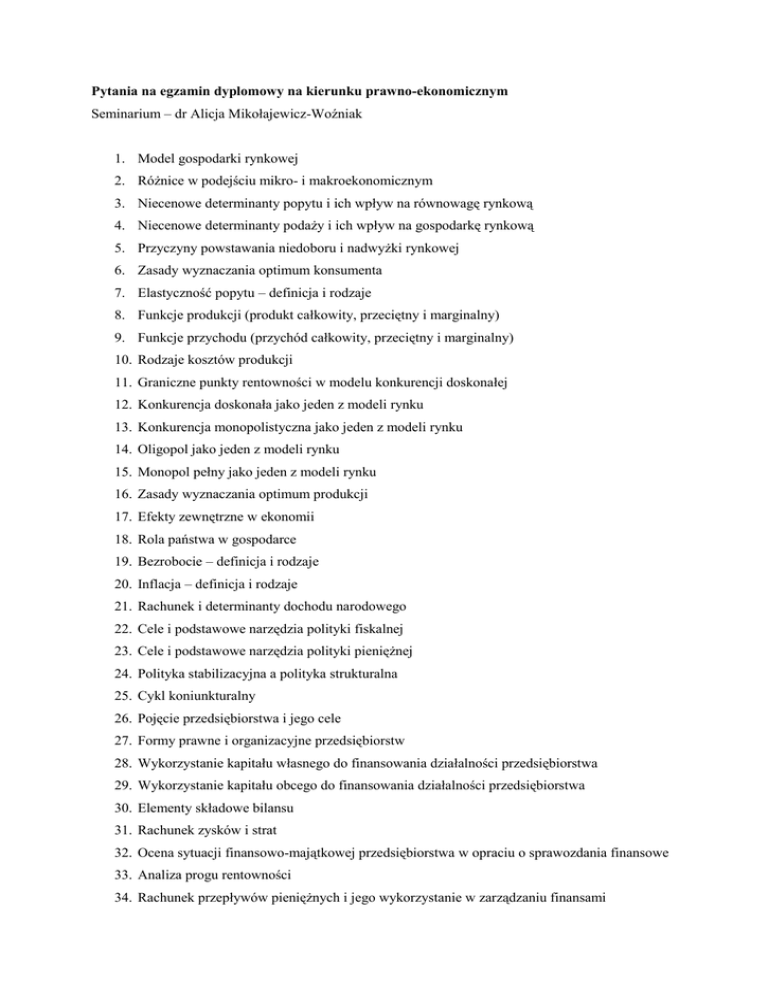 Pytania na egzamin dyplomowy na kierunku prawno-ekonomicznym

Seminarium – dr Alicja Mikołajewicz-Woźniak

1. Model gospodarki rynkowej
2. Różnice w podejściu mikro- i makroekonomicznym
3. Niecenowe determinanty popytu i ich wpływ na równowagę rynkową
4. Niecenowe determinanty podaży i ich wpływ na gospodarkę rynkową
5. Przyczyny powstawania niedoboru i nadwyżki rynkowej
6. Zasady wyznaczania optimum konsumenta
7. Elastyczność popytu – definicja i rodzaje
8. Funkcje produkcji (produkt całkowity, przeciętny i marginalny)
9. Funkcje przychodu (przychód całkowity, przeciętny i marginalny)
10. Rodzaje kosztów produkcji
11. Graniczne punkty rentowności w modelu konkurencji doskonałej
12. Konkurencja doskonała jako jeden z modeli rynku
13. Konkurencja monopolistyczna jako jeden z modeli rynku
14. Oligopol jako jeden z modeli rynku
15. Monopol pełny jako jeden z modeli rynku
16. Zasady wyznaczania optimum produkcji
17. Efekty zewnętrzne w ekonomii
18. Rola państwa w gospodarce
19. Bezrobocie – definicja i rodzaje
20. Inflacja – definicja i rodzaje
21. Rachunek i determinanty dochodu narodowego
22. Cele i podstawowe narzędzia polityki fiskalnej
23. Cele i podstawowe narzędzia polityki pieniężnej
24. Polityka stabilizacyjna a polityka strukturalna
25. Cykl koniunkturalny
26. Pojęcie przedsiębiorstwa i jego cele
27. Formy prawne i organizacyjne przedsiębiorstw
28. Wykorzystanie kapitału własnego do finansowania działalności przedsiębiorstwa
29. Wykorzystanie kapitału obcego do finansowania działalności przedsiębiorstwa
30. Elementy składowe bilansu
31. Rachunek zysków i strat
32. Ocena sytuacji finansowo-majątkowej przedsiębiorstwa w opraciu o sprawozdania finansowe
33. Analiza progu rentowności
34. Rachunek przepływów pieniężnych i jego wykorzystanie w zarządzaniu finansami